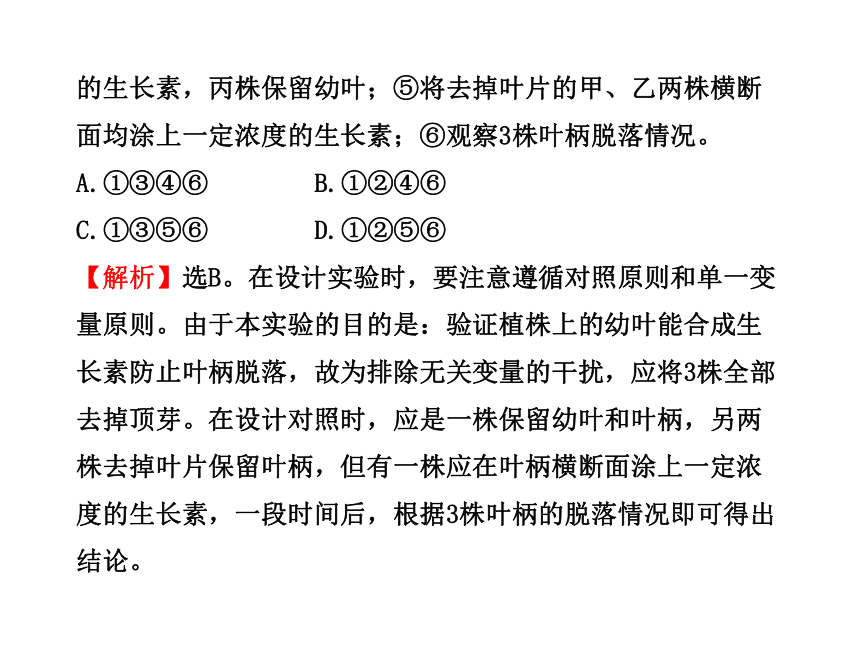 的生长素，丙株保留幼叶；⑤将去掉叶片的甲、乙两株横断面均涂上一定浓度的生长素；⑥观察3株叶柄脱落情况。

A.①③④⑥ B.①②④⑥

C.①③⑤⑥ D.①②⑤⑥

【解析】选B。在设计实验时，要注意遵循对照原则和单一变量原则。由于本实验的目的是：验证植株上的幼叶能合成生长素防止叶柄脱落，故为排除无关变量的干扰，应将3株全部去掉顶芽。在设计对照时，应是一株保留幼叶和叶柄，另两株去掉叶片保留叶柄，但有一株应在叶柄横断面涂上一定浓度的生长素，一段时间后，根据3株叶柄的脱落情况即可得出结论。